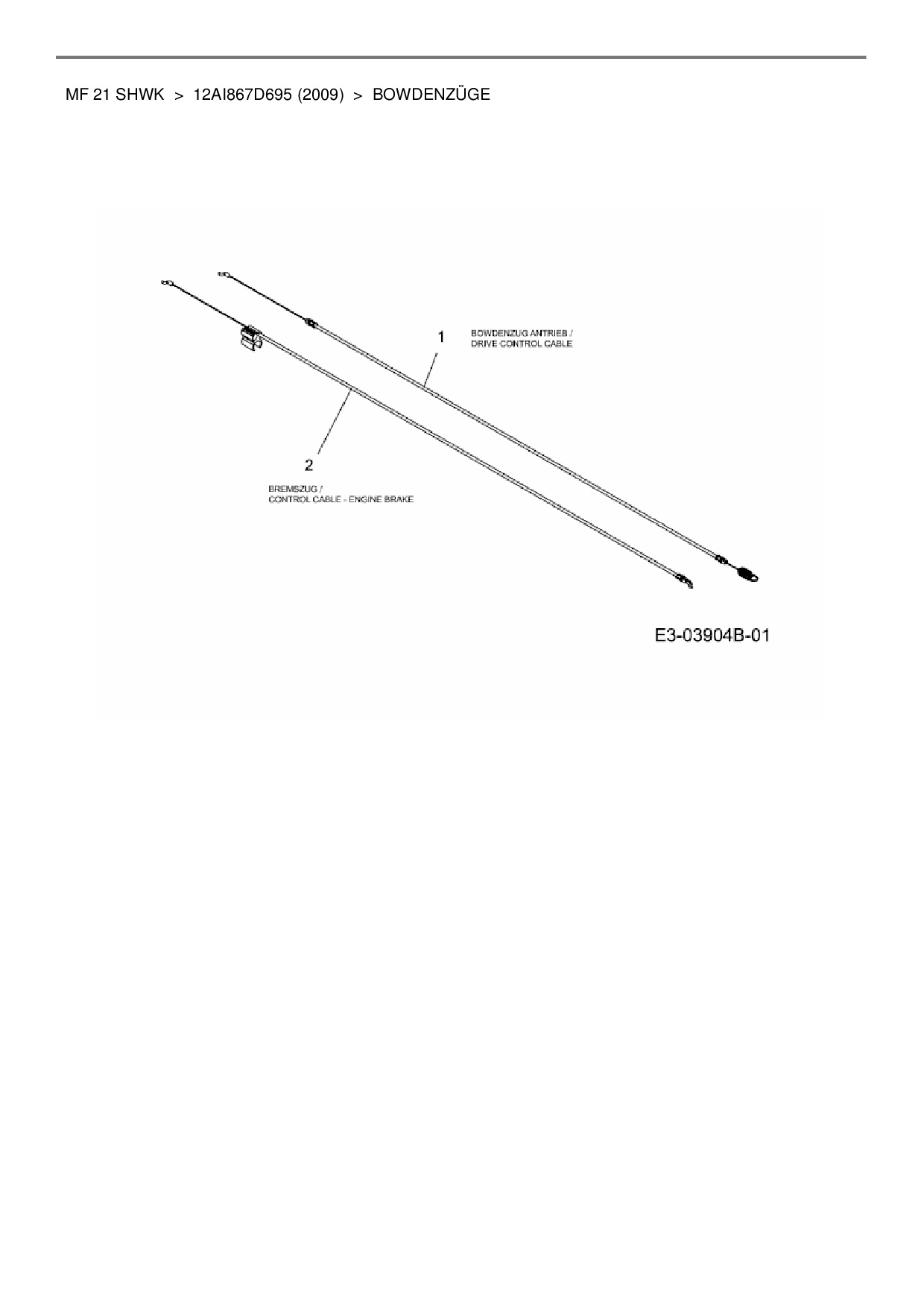 MF 21 SHWK > 12AI867D695 (2009) > BOWDENZÜGE

1

BOWDENZUG ANTRIEB /
DRIVE CONTROL CABLE

2

BREMSZUG /
CONTROL CABLE - ENGINE BRAKE

E3-03904B-01